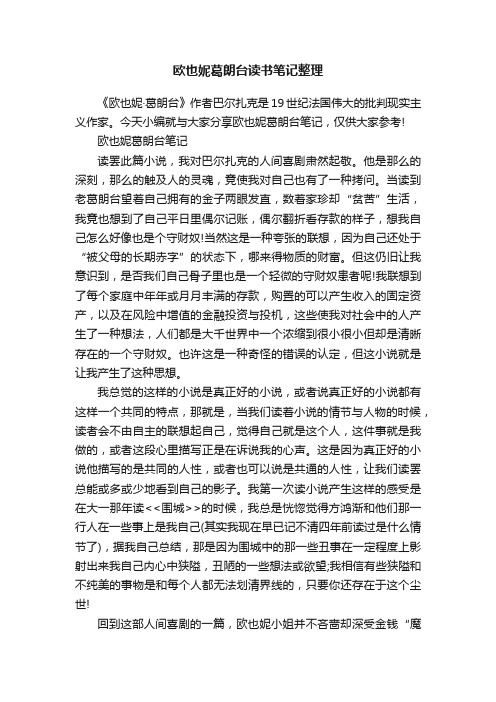 欧也妮葛朗台读书笔记整理

《欧也妮·葛朗台》作者巴尔扎克是19世纪法国伟大的批判现实主义作家。今天小编就与大家分享欧也妮葛朗台笔记，仅供大家参考!

欧也妮葛朗台笔记

读罢此篇小说，我对巴尔扎克的人间喜剧肃然起敬。他是那么的深刻，那么的触及人的灵魂，竟使我对自己也有了一种拷问。当读到老葛朗台望着自己拥有的金子两眼发直，数着家珍却“贫苦”生活，我竟也想到了自己平日里偶尔记账，偶尔翻折看存款的样子，想我自己怎么好像也是个守财奴!当然这是一种夸张的联想，因为自己还处于“被父母的长期赤字”的状态下，哪来得物质的财富。但这仍旧让我意识到，是否我们自己骨子里也是一个轻微的守财奴患者呢!我联想到了每个家庭中年年或月月丰满的存款，购置的可以产生收入的固定资产，以及在风险中增值的金融投资与投机，这些使我对社会中的人产生了一种想法，人们都是大千世界中一个浓缩到很小很小但却是清晰存在的一个守财奴。也许这是一种奇怪的错误的认定，但这小说就是让我产生了这种思想。

我总觉的这样的小说是真正好的小说，或者说真正好的小说都有这样一个共同的特点，那就是，当我们读着小说的情节与人物的时候，读者会不由自主的联想起自己，觉得自己就是这个人，这件事就是我做的，或者这段心里描写正是在诉说我的心声。这是因为真正好的小说他描写的是共同的人性，或者也可以说是共通的人性，让我们读罢总能或多或少地看到自己的影子。我第一次读小说产生这样的感受是在大一那年读<<围城>>的时候，我总是恍惚觉得方鸿渐和他们那一行人在一些事上是我自己(其实我现在早已记不清四年前读过是什么情节了)，据我自己总结，那是因为围城中的那一些丑事在一定程度上影射出来我自己内心中狭隘，丑陋的一些想法或欲望;我相信有些狭隘和不纯美的事物是和每个人都无法划清界线的，只要你还存在于这个尘世!

回到这部人间喜剧的一篇，欧也妮小姐并不吝啬却深受金钱“魔